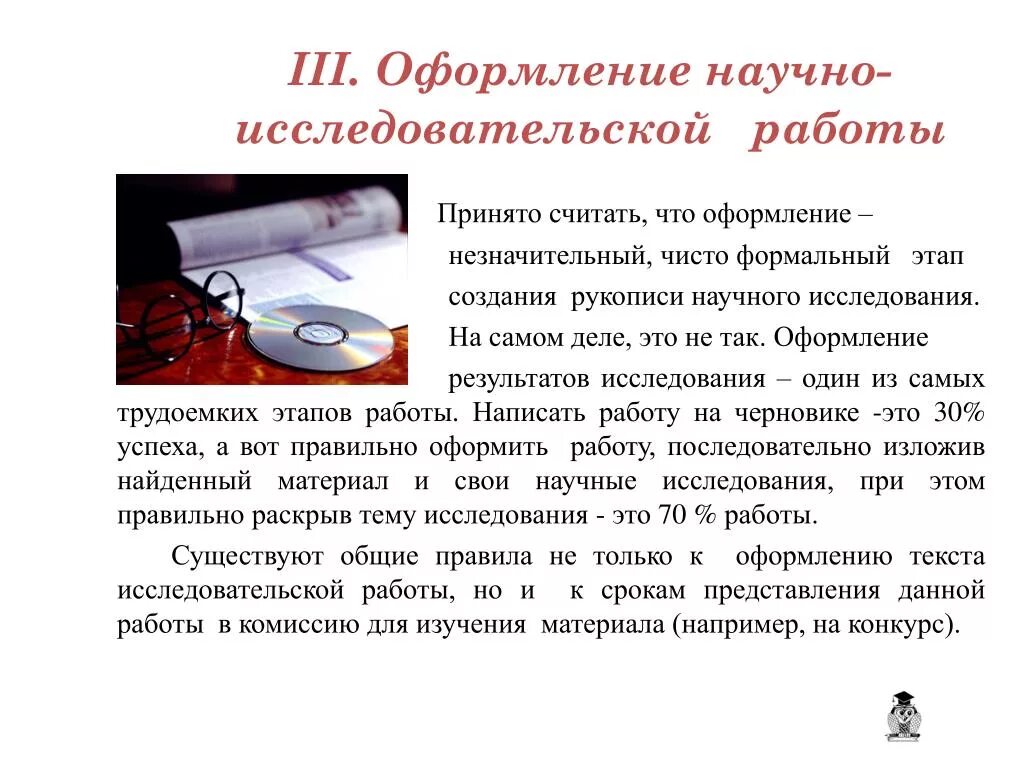 III. Оформление научно-исследовательской работы

Принято считать, что оформление – незначительный, чисто формальный этап создания рукописи научного исследования. На самом деле, это не так. Оформление результатов исследования – один из самых трудоемких этапов работы. Написать работу на черновике -это 30% успеха, а вот правильно оформить работу, последовательно изложив найденный материал и свои научные исследования, при этом правильно раскрыв тему исследования - это 70 % работы.

Существуют общие правила не только к оформлению текста исследовательской работы, но и к срокам представления данной работы в комиссию для изучения материала (например, на конкурс).